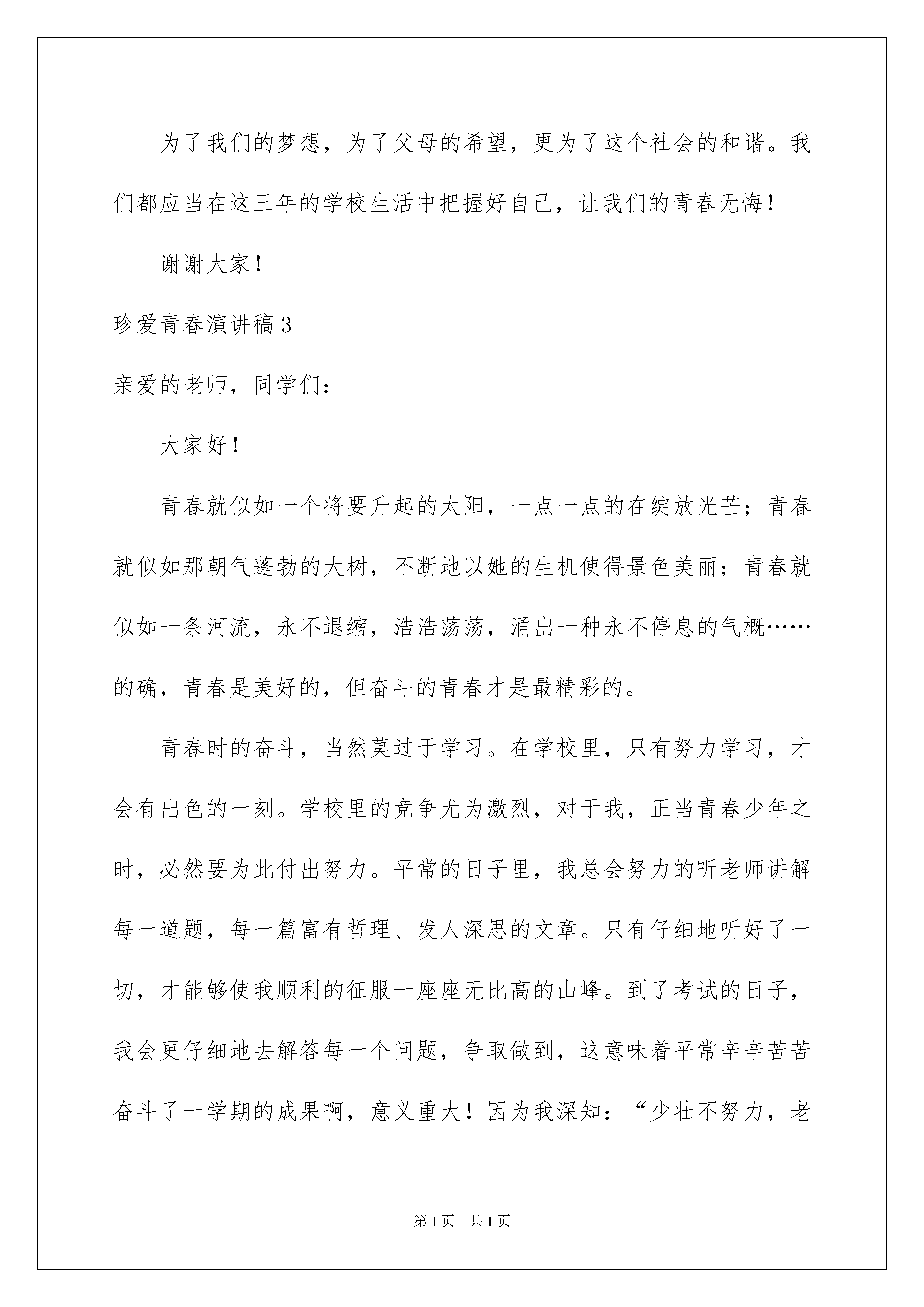 为了我们的梦想，为了父母的希望，更为了这个社会的和谐。我们都应当在这三年的学校生活中把握好自己，让我们的青春无悔！

谢谢大家！

珍爱青春演讲稿3

亲爱的老师，同学们：

大家好！

青春就似如一个将要升起的太阳，一点一点的在绽放光芒；青春就似如那朝气蓬勃的大树，不断地以她的生机使得景色美丽；青春就似如一条河流，永不退缩，浩浩荡荡，涌出一种永不停息的气概……的确，青春是美好的，但奋斗的青春才是最精彩的。

青春时的奋斗，当然莫过于学习。在学校里，只有努力学习，才会有出色的一刻。学校里的竞争尤为激烈，对于我，正当青春少年之时，必然要为此付出努力。平常的日子里，我总会努力的听老师讲解每一道题，每一篇富有哲理、发人深思的文章。只有仔细地听好了一切，才能够使我顺利的征服一座座无比高的山峰。到了考试的日子，我会更仔细地去解答每一个问题，争取做到，这意味着平常辛辛苦苦奋斗了一学期的成果啊，意义重大！因为我深知：“少壮不努力，老

第1页　共1页